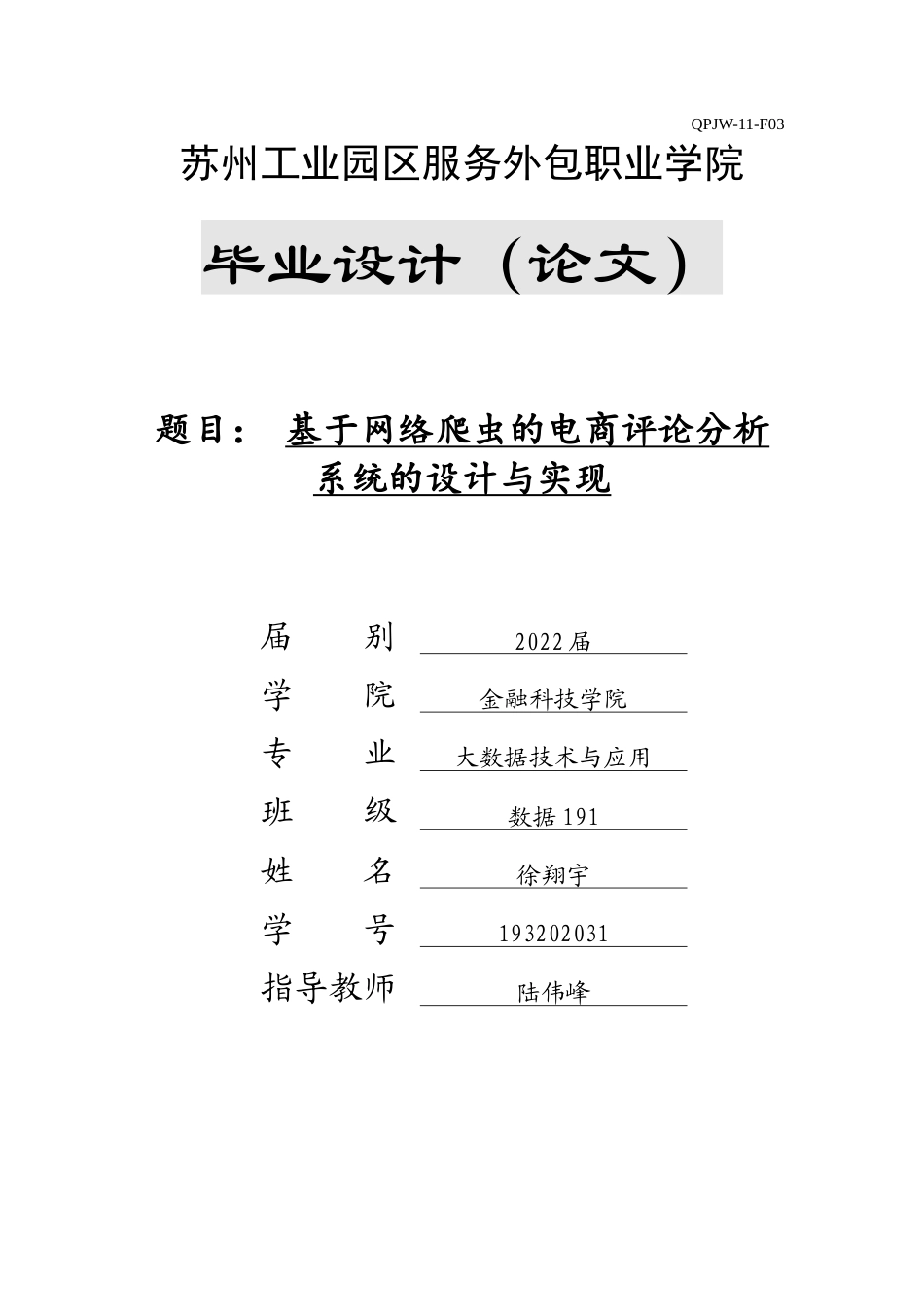 QPJW-11-F03

苏州工业园区服务外包职业学院

毕业设计（论文）

题目： 基于网络爬虫的电商评论分析系统的设计与实现

届 别 2022届
学 院 金融科技学院
专 业 大数据技术与应用
班 级 数据191
姓 名 徐翔宇
学 号 193202031
指导教师 陆伟峰